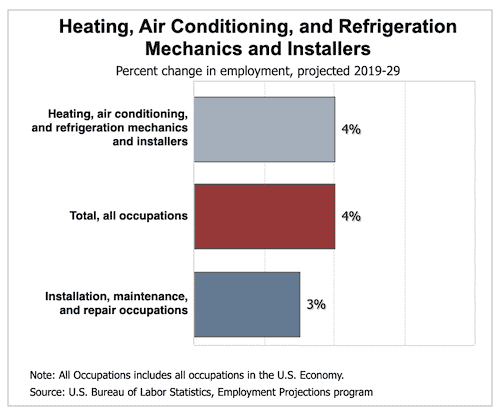 Heating, Air Conditioning, and Refrigeration Mechanics and Installers

Percent change in employment, projected 2019-29

Heating, air conditioning, and refrigeration mechanics and installers
4%

Total, all occupations
4%

Installation, maintenance, and repair occupations
3%

Note: All Occupations includes all occupations in the U.S. Economy.

Source: U.S. Bureau of Labor Statistics, Employment Projections program